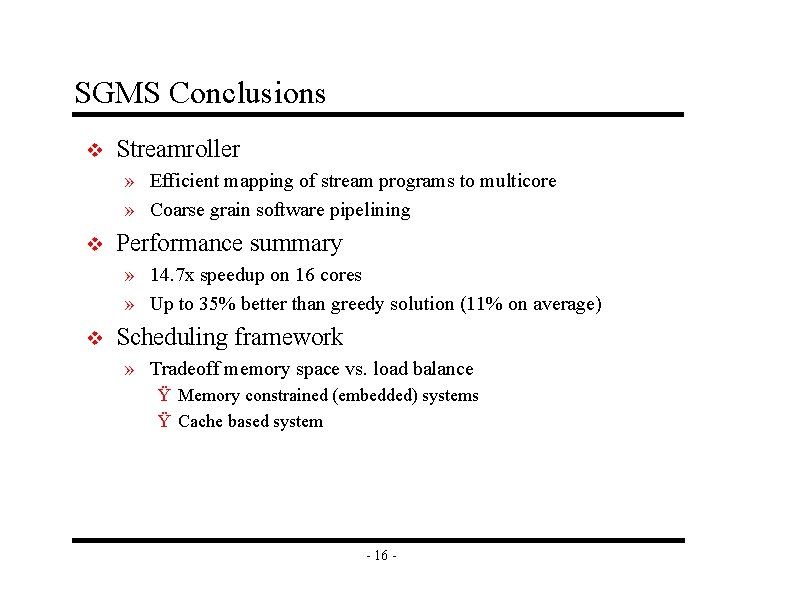 SGMS Conclusions

❖ Streamroller

» Efficient mapping of stream programs to multicore

» Coarse grain software pipelining

❖ Performance summary

» 14.7x speedup on 16 cores

» Up to 35% better than greedy solution (11% on average)

❖ Scheduling framework

» Tradeoff memory space vs. load balance

Ÿ Memory constrained (embedded) systems

Ÿ Cache based system

- 16 -